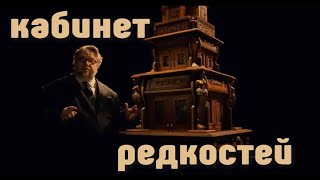 кабинет

редкостей